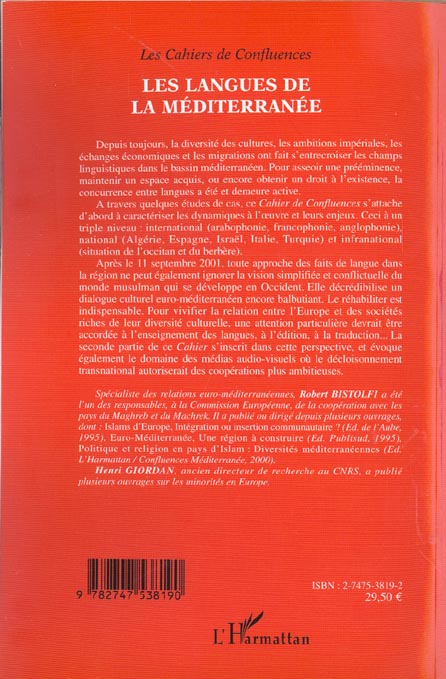 Les Cahiers de Confluences

LES LANGUES DE LA MÉDITERRANÉE

Depuis toujours, la diversité des cultures, les ambitions impériales, les échanges économiques et les migrations ont fait s'entrecroiser les champs linguistiques dans le bassin méditerranéen. Pour asseoir une prééminence, maintenir un espace acquis, ou encore obtenir un droit à l'existence, la concurrence entre langues a été et demeure active.

A travers quelques études de cas, ce Cahier de Confluences s'attache d'abord à caractériser les dynamiques à l'œuvre et leurs enjeux. Ceci à un triple niveau : international (arabophonie, francophonie, anglophonie), national (Algérie, Espagne, Israël, Italie, Turquie) et infranational (situation de l'occitan et du berbère).

Après le 11 septembre 2001, toute approche des faits de langue dans la région ne peut également ignorer la vision simplifiée et conflictuelle du monde musulman qui se développe en Occident. Elle décrédibilise un dialogue culturel euro-méditerranéen encore balbutiant. Le réhabiliter est indispensable. Pour vivifier la relation entre l'Europe et des sociétés riches de leur diversité culturelle, une attention particulière devrait être accordée à l'enseignement des langues, à l'édition, à la traduction... La seconde partie de ce Cahier s'inscrit dans cette perspective, et évoque également le domaine des médias audio-visuels où le décloisonnement transnational autoriserait des coopérations plus ambitieuses.

Spécialiste des relations euro-méditerranéennes, Robert BISTOLFI a été l'un des responsables, à la Commission Européenne, de la coopération avec les pays du Maghreb et du Machrek. Il a publié ou dirigé depuis plusieurs ouvrages, dont : Islams d'Europe, Intégration ou insertion communautaire ? (Ed. de l'Aube, 1995), Euro-Méditerranée, Une région à construire (Ed. Publisud, 1995), Politique et religion en pays d'Islam : Diversités méditerranéennes (Ed. L'Harmattan / Confluences Méditerranée, 2000).

Henri GIORDAN, ancien directeur de recherche au CNRS, a publié plusieurs ouvrages sur les minorités en Europe.

9 782747 538190

ISBN : 2-7475-3819-2
29,50 €

L'Harmattan